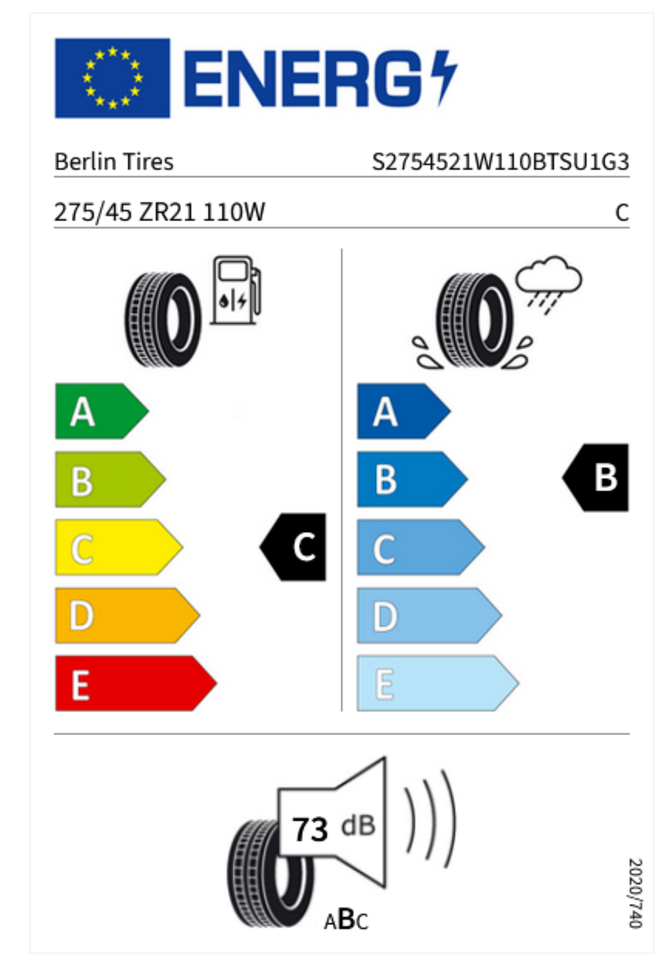 ENERG

Berlin Tires S2754521W110BTSU1G3

275/45 ZR21 110W C

A
B
C
D
E

C

A
B
C
D
E

B

73 dB

ABC

2020/740